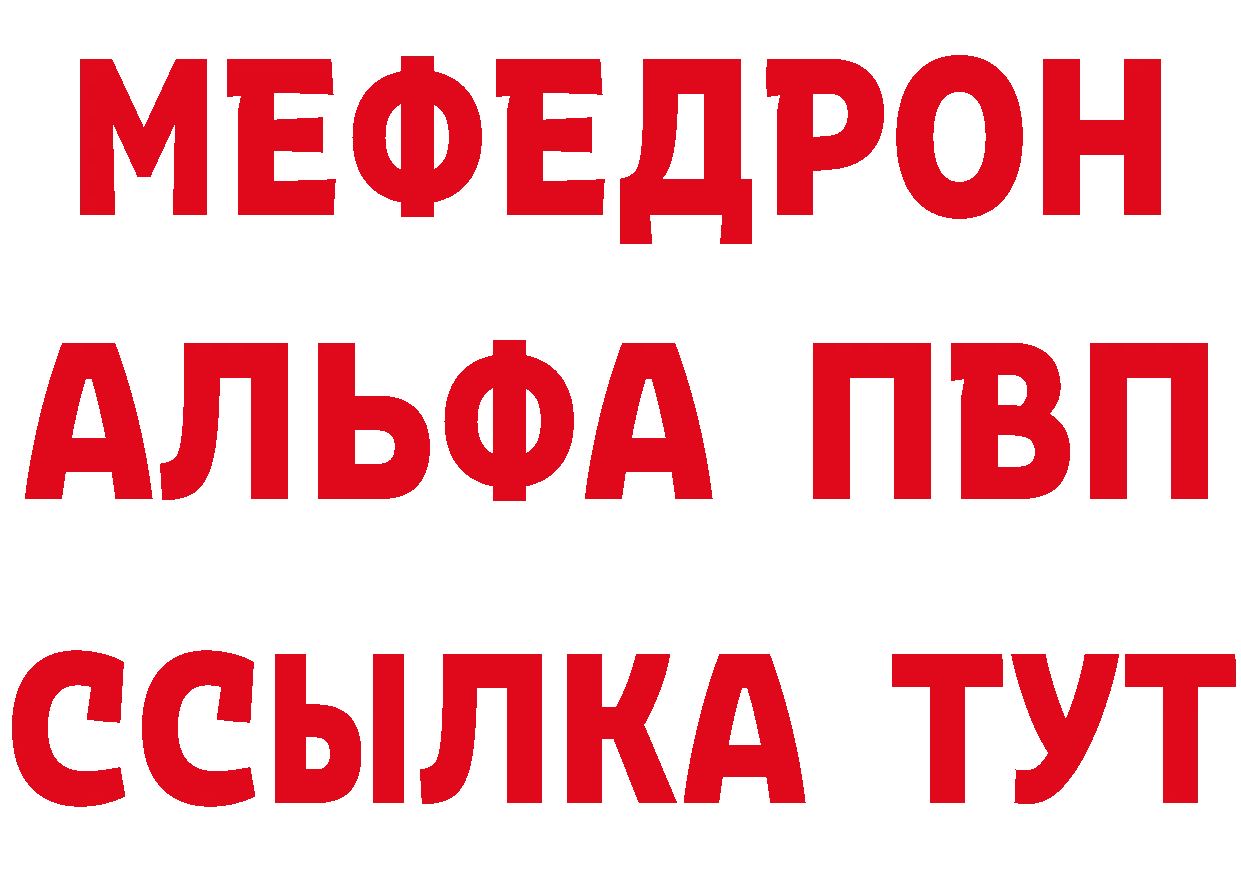 МЕФЕДРОН
АЛЬФА ПВП
ССЫЛКА ТУТ